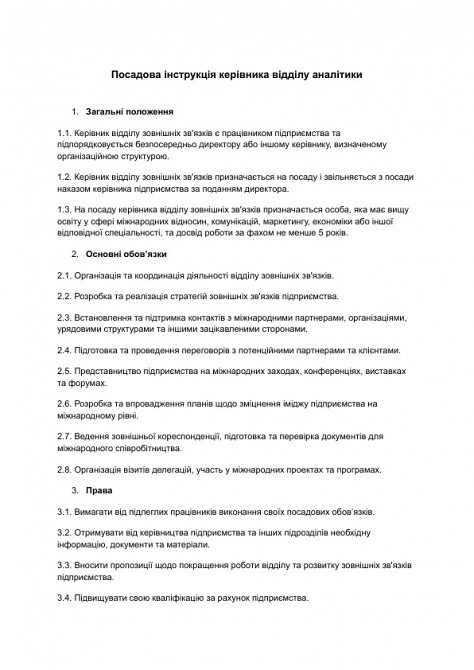 Посадова інструкція керівника відділу аналітики

1. Загальні положення

1.1. Керівник відділу зовнішніх зв'язків є працівником підприємства та підпорядковується безпосередньо директору або іншому керівнику, визначеному організаційною структурою.

1.2. Керівник відділу зовнішніх зв'язків призначається на посаду і звільняється з посади наказом керівника підприємства за поданням директора.

1.3. На посаду керівника відділу зовнішніх зв'язків призначається особа, яка має вищу освіту у сфері міжнародних відносин, комунікацій, маркетингу, економіки або іншої відповідної спеціальності, та досвід роботи за фахом не менше 5 років.

2. Основні обов'язки

2.1. Організація та координація діяльності відділу зовнішніх зв'язків.

2.2. Розробка та реалізація стратегій зовнішніх зв'язків підприємства.

2.3. Встановлення та підтримка контактів з міжнародними партнерами, організаціями, урядовими структурами та іншими зацікавленими сторонами.

2.4. Підготовка та проведення переговорів з потенційними партнерами та клієнтами.

2.5. Представництво підприємства на міжнародних заходах, конференціях, виставках та форумах.

2.6. Розробка та впровадження планів щодо зміцнення іміджу підприємства на міжнародному рівні.

2.7. Ведення зовнішньої кореспонденції, підготовка та перевірка документів для міжнародного співробітництва.

2.8. Організація візитів делегацій, участь у міжнародних проектах та програмах.

3. Права

3.1. Вимагати від підлеглих працівників виконання своїх посадових обов'язків.

3.2. Отримувати від керівництва підприємства та інших підрозділів необхідну інформацію, документи та матеріали.

3.3. Вносити пропозиції щодо покращення роботи відділу та розвитку зовнішніх зв'язків підприємства.

3.4. Підвищувати свою кваліфікацію за рахунок підприємства.